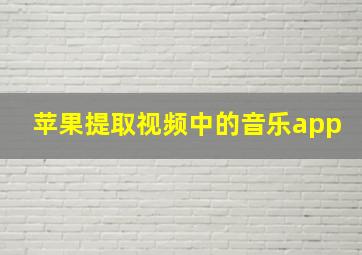 苹果提取视频中的音乐app